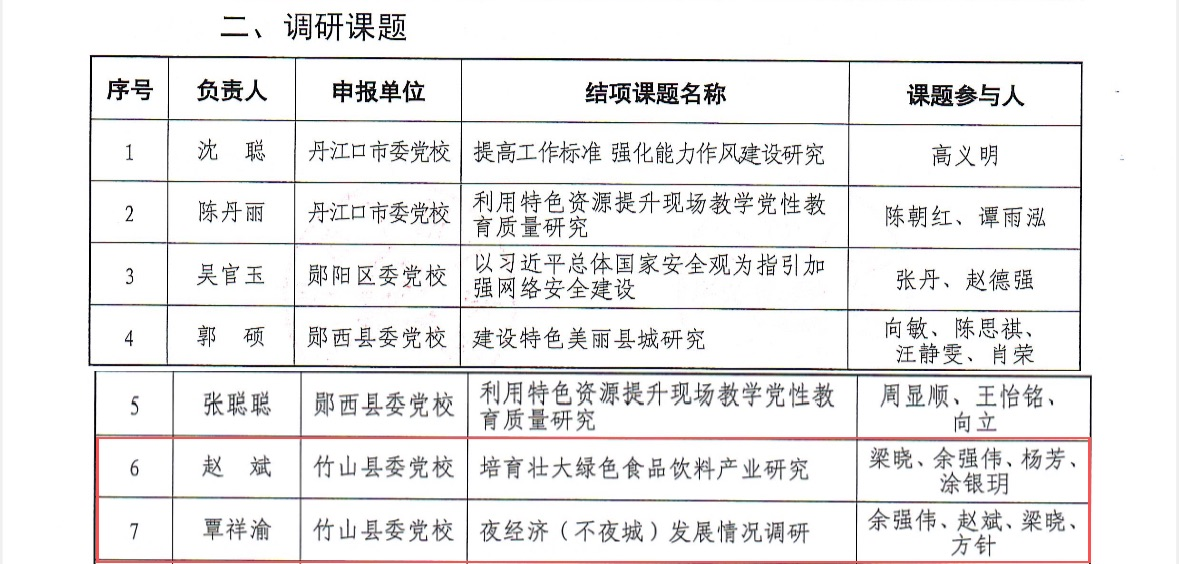 二、调研课题

| 序号 | 负责人 | 申报单位 | 结项课题名称 | 课题参与人 |
|---|---|---|---|---|
| 1 | 沈 聪 | 丹江口市委党校 | 提高工作标准 强化能力作风建设研究 | 高义明 |
| 2 | 陈丹丽 | 丹江口市委党校 | 利用特色资源提升现场教学党性教育质量研究 | 陈朝红、谭雨泓 |
| 3 | 吴官玉 | 郧阳区委党校 | 以习近平总体国家安全观为指引加强网络安全建设 | 张丹、赵德强 |
| 4 | 郭 硕 | 郧西县委党校 | 建设特色美丽县城研究 | 向敏、陈思祺、汪静雯、肖荣 |
| 5 | 张聪聪 | 郧西县委党校 | 利用特色资源提升现场教学党性教育质量研究 | 周显顺、王怡铭、向立 |
| 6 | 赵 斌 | 竹山县委党校 | 培育壮大绿色食品饮料产业研究 | 梁晓、余强伟、杨芳、涂银玥 |
| 7 | 覃祥渝 | 竹山县委党校 | 夜经济（不夜城）发展情况调研 | 余强伟、赵斌、梁晓、方针 |